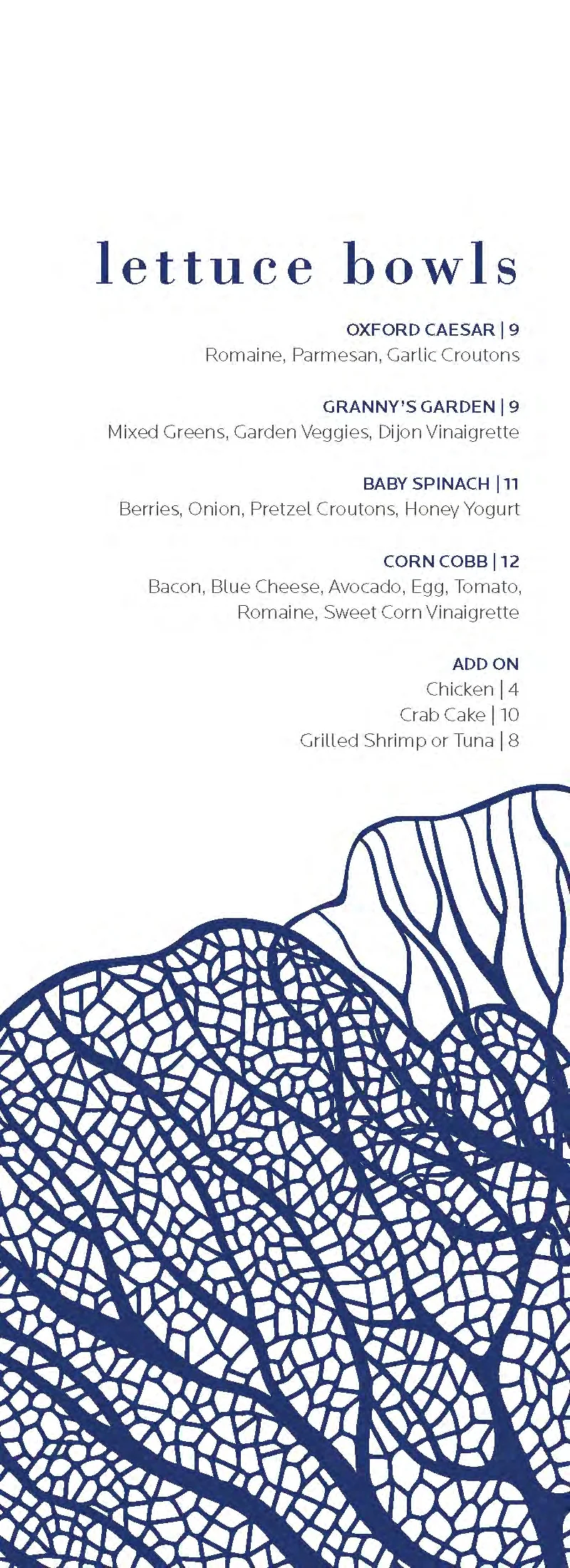 lettuce bowls

OXFORD CAESAR | 9
Romaine, Parmesan, Garlic Croutons

GRANNY'S GARDEN | 9
Mixed Greens, Garden Veggies, Dijon Vinaigrette

BABY SPINACH | 11
Berries, Onion, Pretzel Croutons, Honey Yogurt

CORN COBB | 12
Bacon, Blue Cheese, Avocado, Egg, Tomato, Romaine, Sweet Corn Vinaigrette

ADD ON
Chicken | 4
Crab Cake | 10
Grilled Shrimp or Tuna | 8